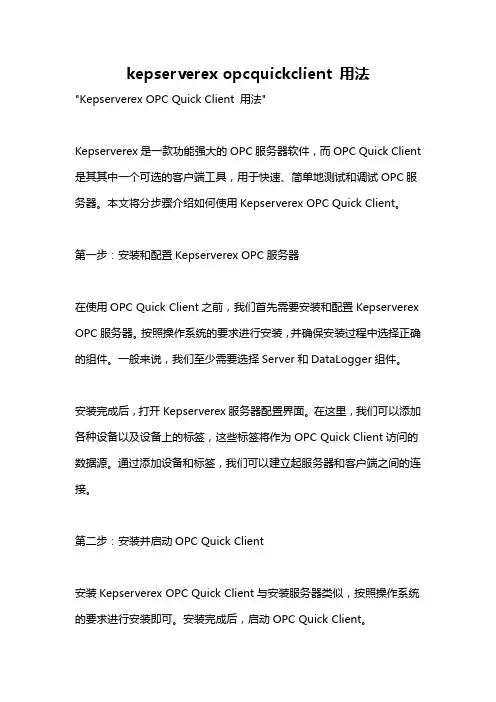 kepserverex opcquickclient 用法

"Kepserverex OPC Quick Client 用法"

Kepserverex 是一款功能强大的 OPC 服务器软件，而 OPC Quick Client 是其其中一个可选的客户端工具，用于快速、简单地测试和调试 OPC 服务器。本文将分步骤介绍如何使用 Kepserverex OPC Quick Client。

第一步：安装和配置 Kepserverex OPC 服务器

在使用 OPC Quick Client 之前，我们首先需要安装和配置 Kepserverex OPC 服务器。按照操作系统的要求进行安装，并确保安装过程中选择正确的组件。一般来说，我们至少需要选择 Server 和 DataLogger 组件。

安装完成后，打开 Kepserverex 服务器配置界面。在这里，我们可以添加各种设备以及设备上的标签，这些标签将作为 OPC Quick Client 访问的数据源。通过添加设备和标签，我们可以建立起服务器和客户端之间的连接。

第二步：安装并启动 OPC Quick Client

安装 Kepserverex OPC Quick Client 与安装服务器类似，按照操作系统的要求进行安装即可。安装完成后，启动 OPC Quick Client。